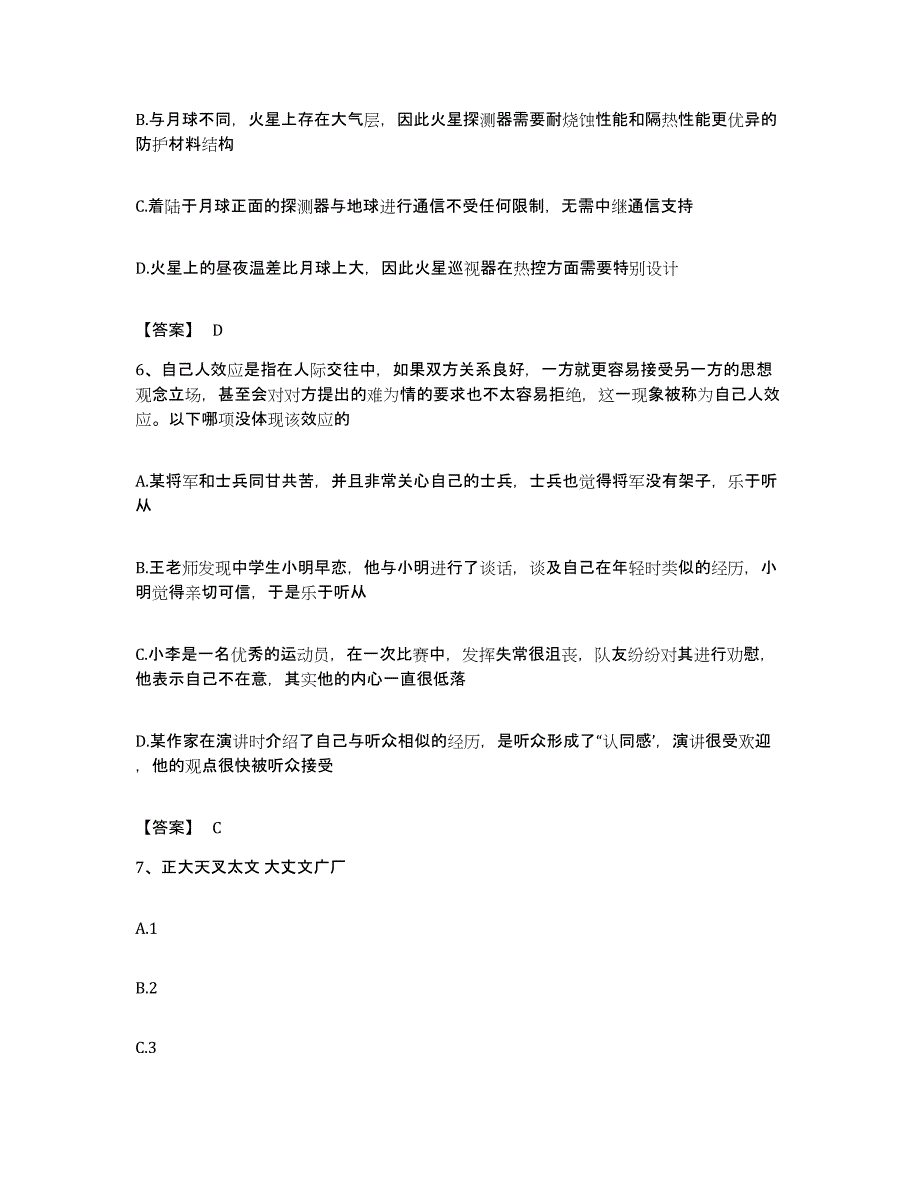 B.与月球不同，火星上存在大气层，因此火星探测器需要耐烧蚀性能和隔热性能更优异的防护材料结构

C.着陆于月球正面的探测器与地球进行通信不受任何限制，无需中继通信支持

D.火星上的昼夜温差比月球上大，因此火星巡视器在热控方面需要特别设计

【答案】 D

6、自己人效应是指在人际交往中，如果双方关系良好，一方就更容易接受另一方的思想观念立场，甚至会对对方提出的难为情的要求也不太容易拒绝，这一现象被称为自己人效应。以下哪项没体现该效应的

A.某将军和士兵同甘共苦，并且非常关心自己的士兵，士兵也觉得将军没有架子，乐于听从

B.王老师发现中学生小明早恋，他与小明进行了谈话，谈及自己在年轻时类似的经历，小明觉得亲切可信，于是乐于听从

C.小李是一名优秀的运动员，在一次比赛中，发挥失常很沮丧，队友纷纷对其进行劝慰，他表示自己不在意，其实他的内心一直很低落

D.某作家在演讲时介绍了自己与听众相似的经历，是听众形成了“认同感’，演讲很受欢迎，他的观点很快被听众接受

【答案】 C

7、正大天叉太文 大文文广厂

A.1

B.2

C.3